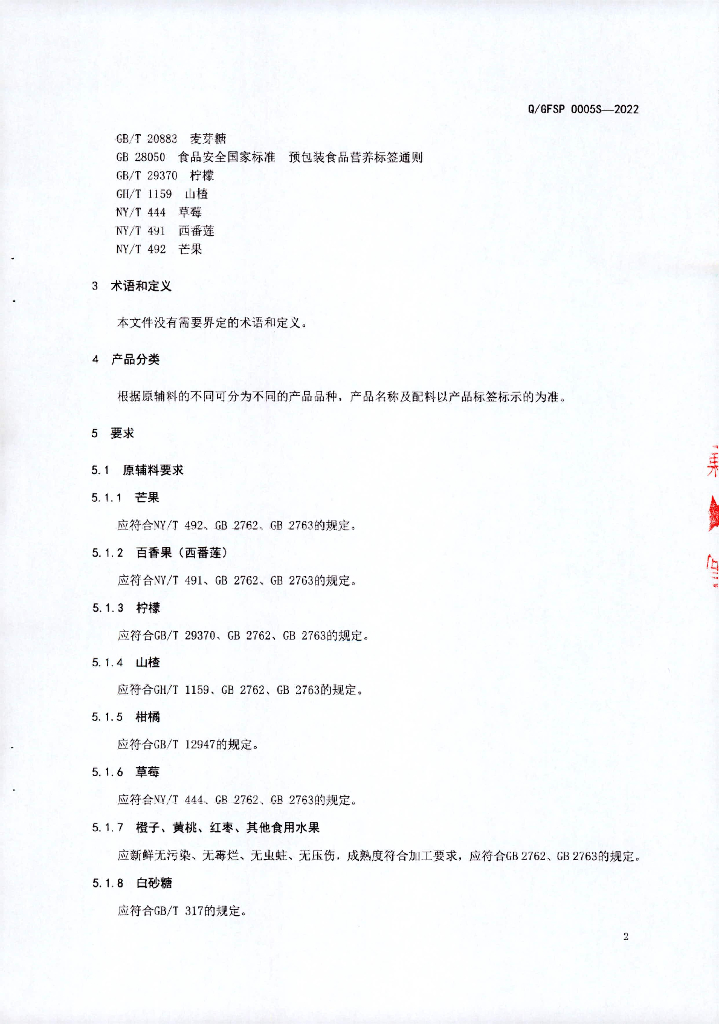 Q/GFSP 0005S—2022

GB/T 20883 麦芽糖
GB 28050 食品安全国家标准 预包装食品营养标签通则
GB/T 29370 柠檬
GH/T 1159 山楂
NY/T 444 草莓
NY/T 491 西番莲
NY/T 492 芒果

3 术语和定义

本文件没有需要界定的术语和定义。

4 产品分类

根据原辅料的不同可分为不同的产品品种，产品名称及配料以产品标签标示的为准。

5 要求

5.1 原辅料要求

5.1.1 芒果

应符合NY/T 492、GB 2762、GB 2763的规定。

5.1.2 百香果（西番莲）

应符合NY/T 491、GB 2762、GB 2763的规定。

5.1.3 柠檬

应符合GB/T 29370、GB 2762、GB 2763的规定。

5.1.4 山楂

应符合GH/T 1159、GB 2762、GB 2763的规定。

5.1.5 柑橘

应符合GB/T 12947的规定。

5.1.6 草莓

应符合NY/T 444、GB 2762、GB 2763的规定。

5.1.7 橙子、黄桃、红枣、其他食用水果

应新鲜无污染、无霉烂、无虫蛀、无压伤，成熟度符合加工要求，应符合GB 2762、GB 2763的规定。

5.1.8 白砂糖

应符合GB/T 317的规定。

2